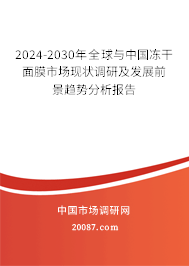 2024-2030年全球与中国冻干面膜市场现状调研及发展前景趋势分析报告

中国市场调研网

20087.com